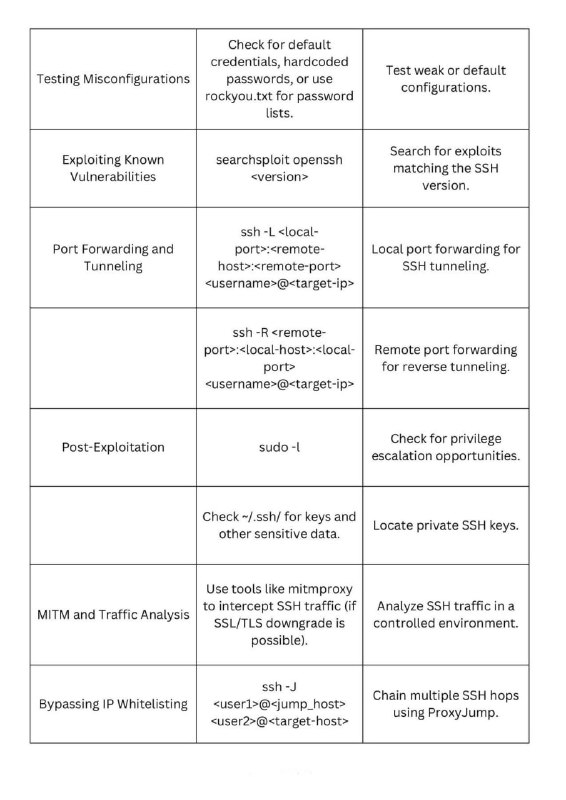 | | | |
|---|---|---|
| Testing Misconfigurations | Check for default credentials, hardcoded passwords, or use rockyou.txt for password lists. | Test weak or default configurations. |
| Exploiting Known Vulnerabilities | searchsploit openssh <version> | Search for exploits matching the SSH version. |
| Port Forwarding and Tunneling | ssh -L <local-port>:<remote-host>:<remote-port> <username>@<target-ip> | Local port forwarding for SSH tunneling. |
| | ssh -R <remote-port>:<local-host>:<local-port> <username>@<target-ip> | Remote port forwarding for reverse tunneling. |
| Post-Exploitation | sudo -l | Check for privilege escalation opportunities. |
| | Check ~/.ssh/ for keys and other sensitive data. | Locate private SSH keys. |
| MITM and Traffic Analysis | Use tools like mitmproxy to intercept SSH traffic (if SSL/TLS downgrade is possible). | Analyze SSH traffic in a controlled environment. |
| Bypassing IP Whitelisting | ssh -J <user1>@<jump_host> <user2>@<target-host> | Chain multiple SSH hops using ProxyJump. |